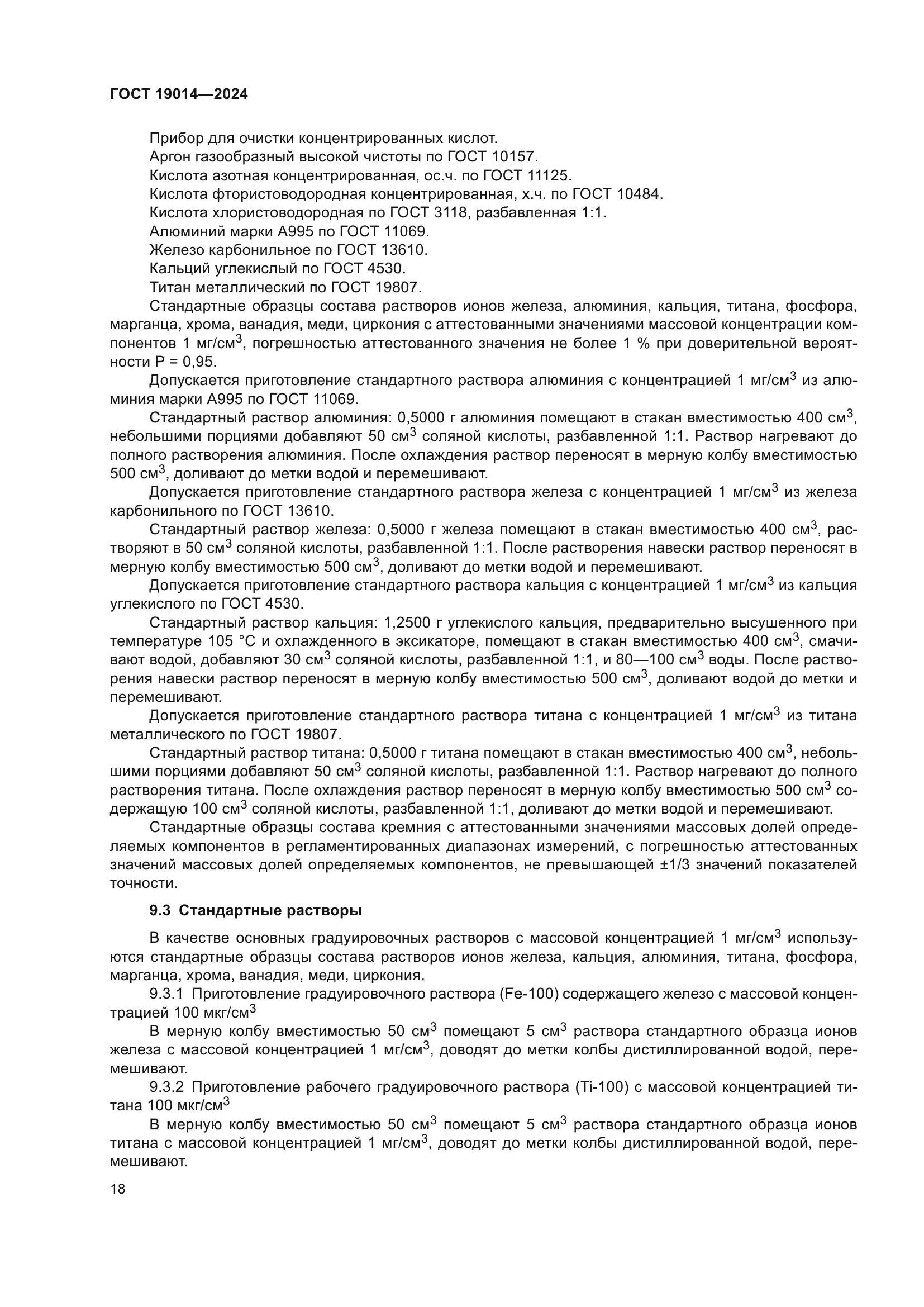 ГОСТ 19014—2024

Прибор для очистки концентрированных кислот.
Аргон газообразный высокой чистоты по ГОСТ 10157.
Кислота азотная концентрированная, ос.ч. по ГОСТ 11125.
Кислота фтористоводородная концентрированная, х.ч. по ГОСТ 10484.
Кислота хлористоводородная по ГОСТ 3118, разбавленная 1:1.
Алюминий марки А995 по ГОСТ 11069.
Железо карбонильное по ГОСТ 13610.
Кальций углекислый по ГОСТ 4530.
Титан металлический по ГОСТ 19807.

Стандартные образцы состава растворов ионов железа, алюминия, кальция, титана, фосфора, марганца, хрома, ванадия, меди, циркония с аттестованными значениями массовой концентрации компонентов 1 мг/см$^3$, погрешностью аттестованного значения не более 1 % при доверительной вероятности Р = 0,95.

Допускается приготовление стандартного раствора алюминия с концентрацией 1 мг/см$^3$ из алюминия марки А995 по ГОСТ 11069.

Стандартный раствор алюминия: 0,5000 г алюминия помещают в стакан вместимостью 400 см$^3$, небольшими порциями добавляют 50 см$^3$ соляной кислоты, разбавленной 1:1. Раствор нагревают до полного растворения алюминия. После охлаждения раствор переносят в мерную колбу вместимостью 500 см$^3$, доливают до метки водой и перемешивают.

Допускается приготовление стандартного раствора железа с концентрацией 1 мг/см$^3$ из железа карбонильного по ГОСТ 13610.

Стандартный раствор железа: 0,5000 г железа помещают в стакан вместимостью 400 см$^3$, растворяют в 50 см$^3$ соляной кислоты, разбавленной 1:1. После растворения навески раствор переносят в мерную колбу вместимостью 500 см$^3$, доливают до метки водой и перемешивают.

Допускается приготовление стандартного раствора кальция с концентрацией 1 мг/см$^3$ из кальция углекислого по ГОСТ 4530.

Стандартный раствор кальция: 1,2500 г углекислого кальция, предварительно высушенного при температуре 105 °С и охлажденного в эксикаторе, помещают в стакан вместимостью 400 см$^3$, смачивают водой, добавляют 30 см$^3$ соляной кислоты, разбавленной 1:1, и 80—100 см$^3$ воды. После растворения навески раствор переносят в мерную колбу вместимостью 500 см$^3$, доливают водой до метки и перемешивают.

Допускается приготовление стандартного раствора титана с концентрацией 1 мг/см$^3$ из титана металлического по ГОСТ 19807.

Стандартный раствор титана: 0,5000 г титана помещают в стакан вместимостью 400 см$^3$, небольшими порциями добавляют 50 см$^3$ соляной кислоты, разбавленной 1:1. Раствор нагревают до полного растворения титана. После охлаждения раствор переносят в мерную колбу вместимостью 500 см$^3$ содержащую 100 см$^3$ соляной кислоты, разбавленной 1:1, доливают до метки водой и перемешивают.

Стандартные образцы состава кремния с аттестованными значениями массовых долей определяемых компонентов в регламентированных диапазонах измерений, с погрешностью аттестованных значений массовых долей определяемых компонентов, не превышающей ±1/3 значений показателей точности.

9.3 Стандартные растворы

В качестве основных градуировочных растворов с массовой концентрацией 1 мг/см$^3$ используются стандартные образцы состава растворов ионов железа, кальция, алюминия, титана, фосфора, марганца, хрома, ванадия, меди, циркония.

9.3.1 Приготовление градуировочного раствора (Fe-100) содержащего железо с массовой концентрацией 100 мкг/см$^3$

В мерную колбу вместимостью 50 см$^3$ помещают 5 см$^3$ раствора стандартного образца ионов железа с массовой концентрацией 1 мг/см$^3$, доводят до метки колбы дистиллированной водой, перемешивают.

9.3.2 Приготовление рабочего градуировочного раствора (Ti-100) с массовой концентрацией титана 100 мкг/см$^3$

В мерную колбу вместимостью 50 см$^3$ помещают 5 см$^3$ раствора стандартного образца ионов титана с массовой концентрацией 1 мг/см$^3$, доводят до метки колбы дистиллированной водой, перемешивают.

18